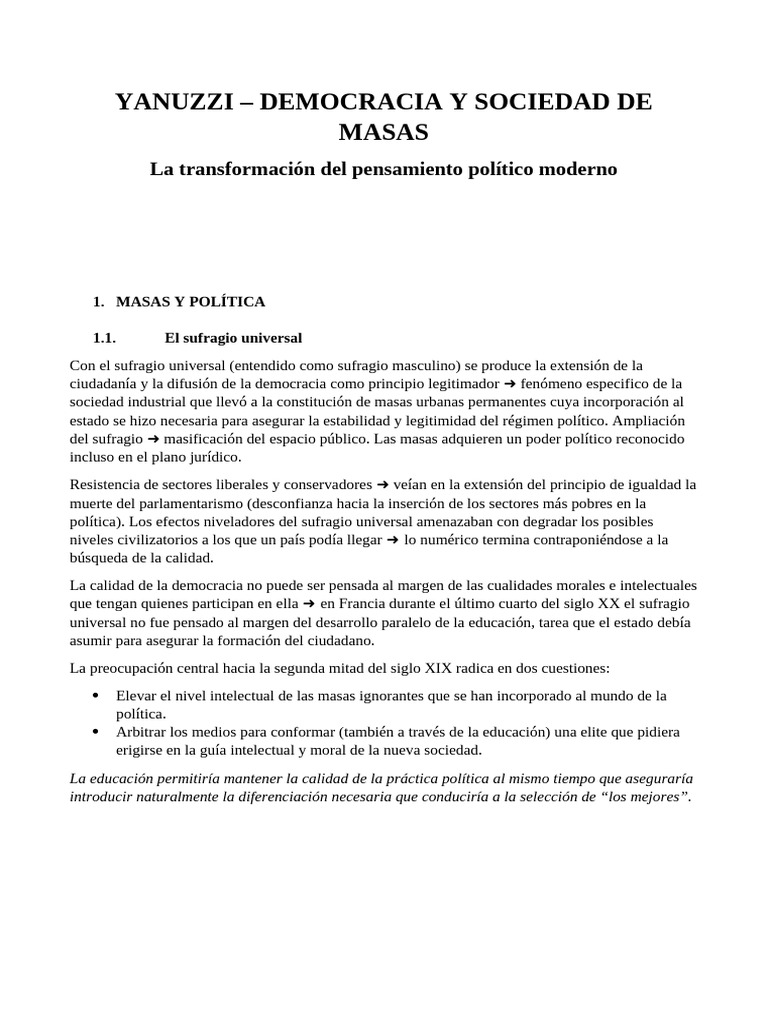 YANUZZI – DEMOCRACIA Y SOCIEDAD DE MASAS

La transformación del pensamiento político moderno

1. MASAS Y POLÍTICA

1.1. El sufragio universal

Con el sufragio universal (entendido como sufragio masculino) se produce la extensión de la ciudadanía y la difusión de la democracia como principio legitimador ➜ fenómeno especifico de la sociedad industrial que llevó a la constitución de masas urbanas permanentes cuya incorporación al estado se hizo necesaria para asegurar la estabilidad y legitimidad del régimen político. Ampliación del sufragio ➜ masificación del espacio público. Las masas adquieren un poder político reconocido incluso en el plano jurídico.

Resistencia de sectores liberales y conservadores ➜ veían en la extensión del principio de igualdad la muerte del parlamentarismo (desconfianza hacia la inserción de los sectores más pobres en la política). Los efectos niveladores del sufragio universal amenazaban con degradar los posibles niveles civilizatorios a los que un país podía llegar ➜ lo numérico termina contraponiéndose a la búsqueda de la calidad.

La calidad de la democracia no puede ser pensada al margen de las cualidades morales e intelectuales que tengan quienes participan en ella ➜ en Francia durante el último cuarto del siglo XX el sufragio universal no fue pensado al margen del desarrollo paralelo de la educación, tarea que el estado debía asumir para asegurar la formación del ciudadano.

La preocupación central hacia la segunda mitad del siglo XIX radica en dos cuestiones:

• Elevar el nivel intelectual de las masas ignorantes que se han incorporado al mundo de la política.
• Arbitrar los medios para conformar (también a través de la educación) una elite que pidiera erigirse en la guía intelectual y moral de la nueva sociedad.

La educación permitiría mantener la calidad de la práctica política al mismo tiempo que aseguraría introducir naturalmente la diferenciación necesaria que conduciría a la selección de “los mejores”.